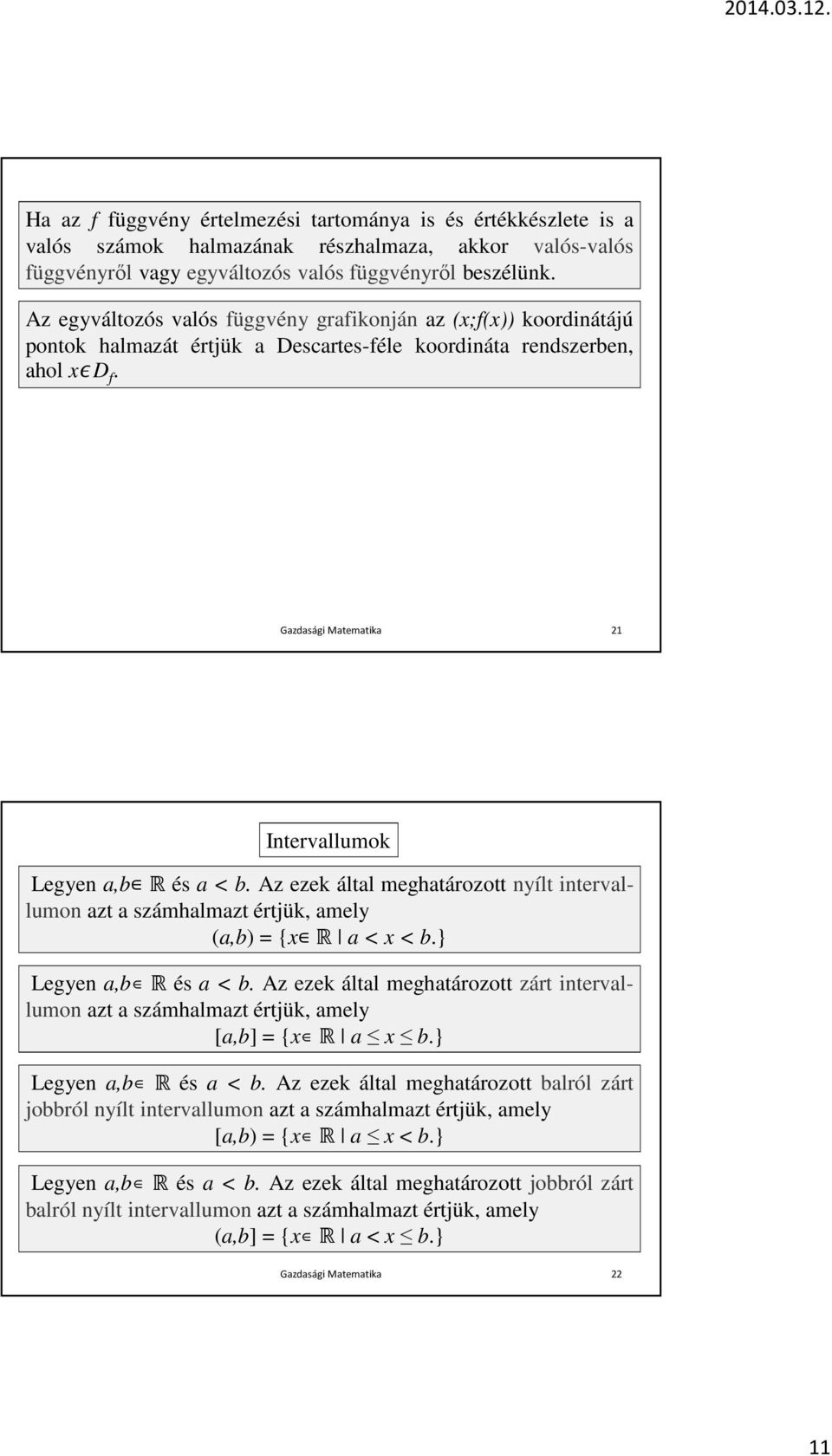 2014.03.12.

Ha az $f$ függvény értelmezési tartománya is és értékkészlete is a valós számok halmazának részhalmaza, akkor valós-valós függvényről vagy egyváltozós valós függvényről beszélünk.

Az egyváltozós valós függvény grafikonján az $(x;f(x))$ koordinátájú pontok halmazát értjük a Descartes-féle koordináta rendszerben, ahol $x \in D_f$.

Gazdasági Matematika 21

Intervallumok

Legyen $a,b \in \mathbb{R}$ és $a < b$. Az ezek által meghatározott nyílt intervallumon azt a számhalmazt értjük, amely
$(a,b) = \{x \in \mathbb{R} \mid a < x < b.\}$

Legyen $a,b \in \mathbb{R}$ és $a < b$. Az ezek által meghatározott zárt intervallumon azt a számhalmazt értjük, amely
$[a,b] = \{x \in \mathbb{R} \mid a \leq x \leq b.\}$

Legyen $a,b \in \mathbb{R}$ és $a < b$. Az ezek által meghatározott balról zárt jobbról nyílt intervallumon azt a számhalmazt értjük, amely
$[a,b) = \{x \in \mathbb{R} \mid a \leq x < b.\}$

Legyen $a,b \in \mathbb{R}$ és $a < b$. Az ezek által meghatározott jobbról zárt balról nyílt intervallumon azt a számhalmazt értjük, amely
$(a,b] = \{x \in \mathbb{R} \mid a < x \leq b.\}$

Gazdasági Matematika 22

11